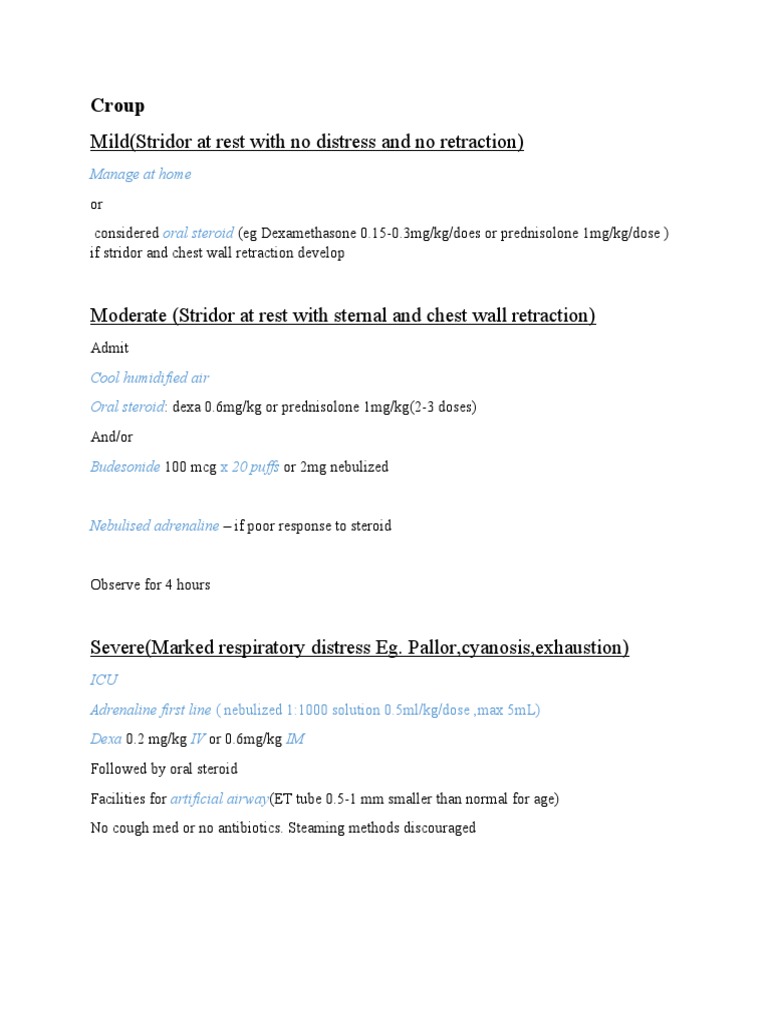 Croup

Mild(Stridor at rest with no distress and no retraction)

Manage at home

or

considered oral steroid (eg Dexamethasone 0.15-0.3mg/kg/does or prednisolone 1mg/kg/dose ) if stridor and chest wall retraction develop

Moderate (Stridor at rest with sternal and chest wall retraction)

Admit

Cool humidified air

Oral steroid: dexa 0.6mg/kg or prednisolone 1mg/kg(2-3 doses)

And/or

Budesonide 100 mcg x 20 puffs or 2mg nebulized

Nebulised adrenaline – if poor response to steroid

Observe for 4 hours

Severe(Marked respiratory distress Eg. Pallor,cyanosis,exhaustion)

ICU

Adrenaline first line ( nebulized 1:1000 solution 0.5ml/kg/dose ,max 5mL)

Dexa 0.2 mg/kg IV or 0.6mg/kg IM

Followed by oral steroid

Facilities for artificial airway(ET tube 0.5-1 mm smaller than normal for age)

No cough med or no antibiotics. Steaming methods discouraged